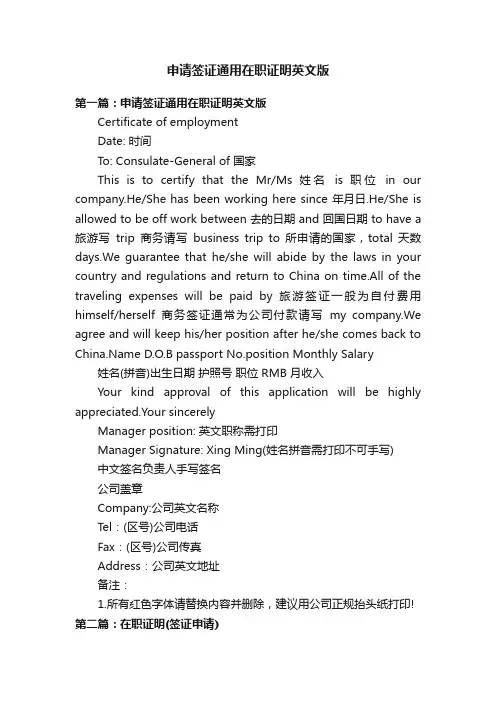 申请签证通用在职证明英文版

第一篇：申请签证通用在职证明英文版

Certificate of employment

Date: 时间

To: Consulate-General of 国家

This is to certify that the Mr/Ms 姓名 is 职位 in our company.He/She has been working here since 年月日.He/She is allowed to be off work between 去的日期 and 回国日期 to have a 旅游写 trip 商务请写 business trip to 所申请的国家，total 天数 days.We guarantee that he/she will abide by the laws in your country and regulations and return to China on time.All of the traveling expenses will be paid by 旅游签证一般为自付费用 himself/herself 商务签证通常为公司付款请写 my company.We agree and will keep his/her position after he/she comes back to China.Name D.O.B passport No.position Monthly Salary

姓名(拼音)出生日期 护照号 职位 RMB 月收入

Your kind approval of this application will be highly appreciated.Your sincerely

Manager position: 英文职称需打印

Manager Signature: Xing Ming(姓名拼音需打印不可手写)

中文签名负责人手写签名

公司盖章

Company:公司英文名称

Tel：(区号)公司电话

Fax：(区号)公司传真

Address：公司英文地址

备注：

1.所有红色字体请替换内容并删除，建议用公司正规抬头纸打印!

第二篇：在职证明(签证申请)